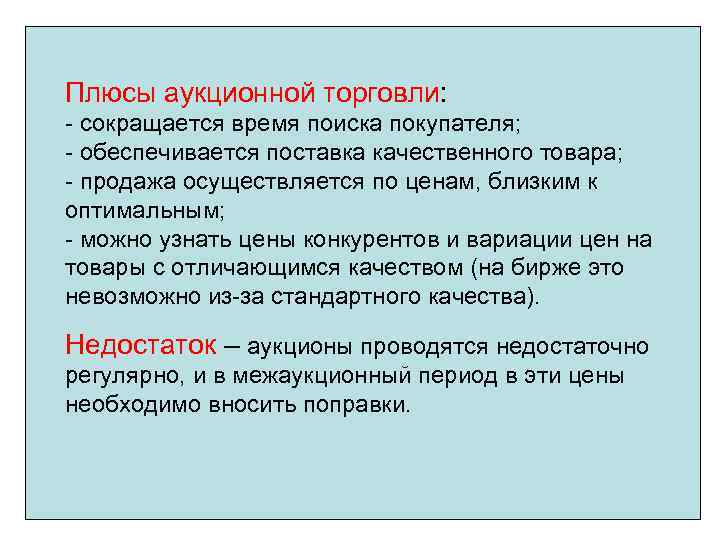 Плюсы аукционной торговли:
- сокращается время поиска покупателя;
- обеспечивается поставка качественного товара;
- продажа осуществляется по ценам, близким к оптимальным;
- можно узнать цены конкурентов и вариации цен на товары с отличающимся качеством (на бирже это невозможно из-за стандартного качества).

Недостаток – аукционы проводятся недостаточно регулярно, и в межаукционный период в эти цены необходимо вносить поправки.